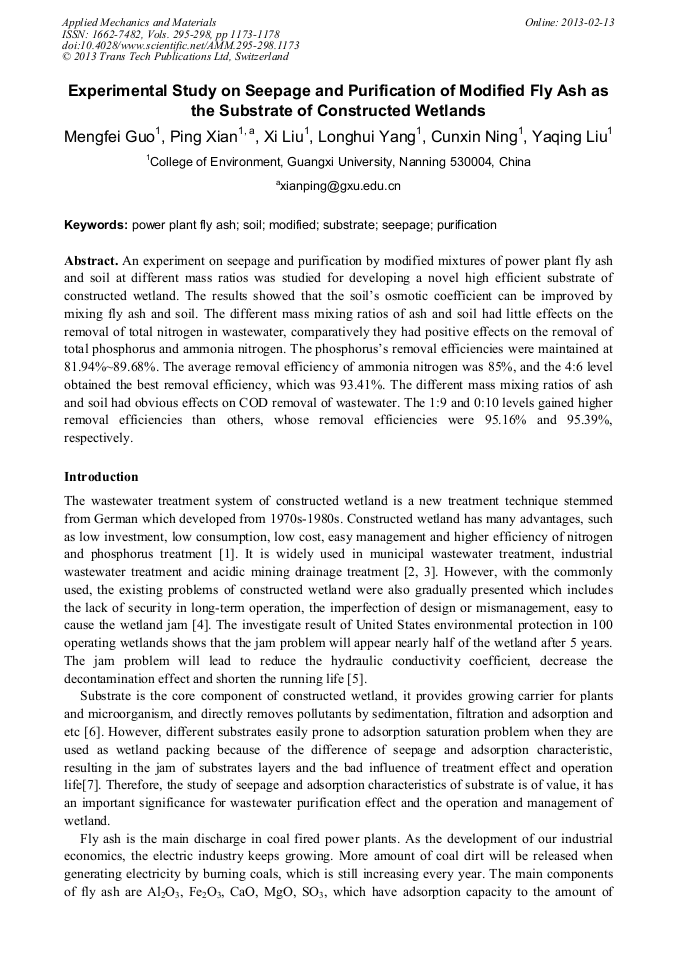 Applied Mechanics and Materials
ISSN: 1662-7482, Vols. 295-298, pp 1173-1178
doi:10.4028/www.scientific.net/AMM.295-298.1173
© 2013 Trans Tech Publications Ltd, Switzerland

Online: 2013-02-13

Experimental Study on Seepage and Purification of Modified Fly Ash as the Substrate of Constructed Wetlands

Mengfei Guo$^1$, Ping Xian$^{1,a}$, Xi Liu$^1$, Longhui Yang$^1$, Cunxin Ning$^1$, Yaqing Liu$^1$

$^1$College of Environment, Guangxi University, Nanning 530004, China

$^a$xianping@gxu.edu.cn

Keywords: power plant fly ash; soil; modified; substrate; seepage; purification

Abstract. An experiment on seepage and purification by modified mixtures of power plant fly ash and soil at different mass ratios was studied for developing a novel high efficient substrate of constructed wetland. The results showed that the soil's osmotic coefficient can be improved by mixing fly ash and soil. The different mass mixing ratios of ash and soil had little effects on the removal of total nitrogen in wastewater, comparatively they had positive effects on the removal of total phosphorus and ammonia nitrogen. The phosphorus's removal efficiencies were maintained at 81.94%~89.68%. The average removal efficiency of ammonia nitrogen was 85%, and the 4:6 level obtained the best removal efficiency, which was 93.41%. The different mass mixing ratios of ash and soil had obvious effects on COD removal of wastewater. The 1:9 and 0:10 levels gained higher removal efficiencies than others, whose removal efficiencies were 95.16% and 95.39%, respectively.

Introduction

The wastewater treatment system of constructed wetland is a new treatment technique stemmed from German which developed from 1970s-1980s. Constructed wetland has many advantages, such as low investment, low consumption, low cost, easy management and higher efficiency of nitrogen and phosphorus treatment [1]. It is widely used in municipal wastewater treatment, industrial wastewater treatment and acidic mining drainage treatment [2, 3]. However, with the commonly used, the existing problems of constructed wetland were also gradually presented which includes the lack of security in long-term operation, the imperfection of design or mismanagement, easy to cause the wetland jam [4]. The investigate result of United States environmental protection in 100 operating wetlands shows that the jam problem will appear nearly half of the wetland after 5 years. The jam problem will lead to reduce the hydraulic conductivity coefficient, decrease the decontamination effect and shorten the running life [5].

Substrate is the core component of constructed wetland, it provides growing carrier for plants and microorganism, and directly removes pollutants by sedimentation, filtration and adsorption and etc [6]. However, different substrates easily prone to adsorption saturation problem when they are used as wetland packing because of the difference of seepage and adsorption characteristic, resulting in the jam of substrates layers and the bad influence of treatment effect and operation life[7]. Therefore, the study of seepage and adsorption characteristics of substrate is of value, it has an important significance for wastewater purification effect and the operation and management of wetland.

Fly ash is the main discharge in coal fired power plants. As the development of our industrial economics, the electric industry keeps growing. More amount of coal dirt will be released when generating electricity by burning coals, which is still increasing every year. The main components of fly ash are $Al_2O_3$, $Fe_2O_3$, CaO, MgO, $SO_3$, which have adsorption capacity to the amount of